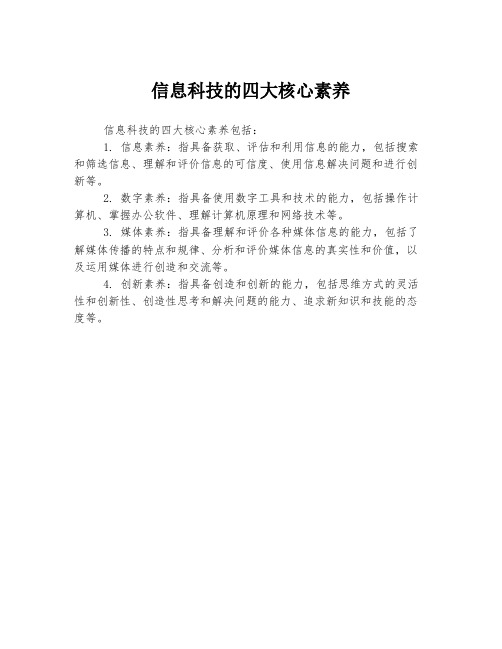 信息科技的四大核心素养

信息科技的四大核心素养包括：

1. 信息素养：指具备获取、评估和利用信息的能力，包括搜索和筛选信息、理解和评价信息的可信度、使用信息解决问题和进行创新等。

2. 数字素养：指具备使用数字工具和技术的能力，包括操作计算机、掌握办公软件、理解计算机原理和网络技术等。

3. 媒体素养：指具备理解和评价各种媒体信息的能力，包括了解媒体传播的特点和规律、分析和评价媒体信息的真实性和价值，以及运用媒体进行创造和交流等。

4. 创新素养：指具备创造和创新的能力，包括思维方式的灵活性和创新性、创造性思考和解决问题的能力、追求新知识和技能的态度等。